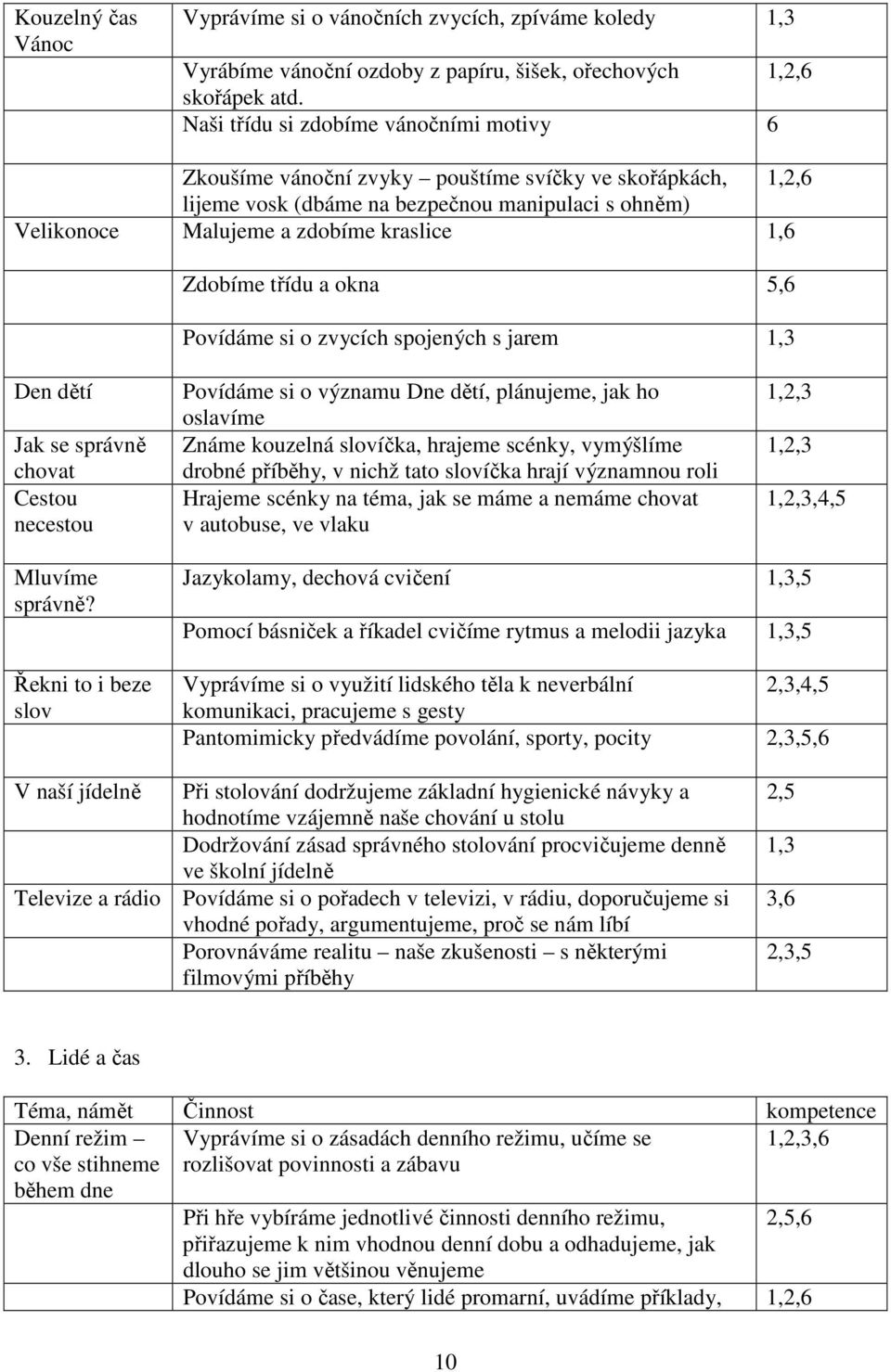 | | | |
|---|---|---|
| Kouzelný čas Vánoc | Vyprávíme si o vánočních zvycích, zpíváme koledy | 1,3 |
| | Vyrábíme vánoční ozdoby z papíru, šišek, ořechových skořápek atd. | 1,2,6 |
| | Naši třídu si zdobíme vánočními motivy | 6 |
| | Zkoušíme vánoční zvyky – pouštíme svíčky ve skořápkách, lijeme vosk (dbáme na bezpečnou manipulaci s ohněm) | 1,2,6 |
| Velikonoce | Malujeme a zdobíme kraslice | 1,6 |
| | Zdobíme třídu a okna | 5,6 |
| | Povídáme si o zvycích spojených s jarem | 1,3 |
| Den dětí | Povídáme si o významu Dne dětí, plánujeme, jak ho oslavíme | 1,2,3 |
| Jak se správně chovat | Známe kouzelná slovíčka, hrajeme scénky, vymýšlíme drobné příběhy, v nichž tato slovíčka hrají významnou roli | 1,2,3 |
| Cestou necestou | Hrajeme scénky na téma, jak se máme a nemáme chovat v autobuse, ve vlaku | 1,2,3,4,5 |
| Mluvíme správně? | Jazykolamy, dechová cvičení | 1,3,5 |
| | Pomocí básniček a říkadel cvičíme rytmus a melodii jazyka | 1,3,5 |
| Řekni to i beze slov | Vyprávíme si o využití lidského těla k neverbální komunikaci, pracujeme s gesty | 2,3,4,5 |
| | Pantomimicky předvádíme povolání, sporty, pocity | 2,3,5,6 |
| V naší jídelně | Při stolování dodržujeme základní hygienické návyky a hodnotíme vzájemně naše chování u stolu | 2,5 |
| | Dodržování zásad správného stolování procvičujeme denně ve školní jídelně | 1,3 |
| Televize a rádio | Povídáme si o pořadech v televizi, v rádiu, doporučujeme si vhodné pořady, argumentujeme, proč se nám líbí | 3,6 |
| | Porovnáváme realitu – naše zkušenosti – s některými filmovými příběhy | 2,3,5 |

3. Lidé a čas

| Téma, námět | Činnost | kompetence |
|---|---|---|
| Denní režim – co vše stihneme během dne | Vyprávíme si o zásadách denního režimu, učíme se rozlišovat povinnosti a zábavu | 1,2,3,6 |
| | Při hře vybíráme jednotlivé činnosti denního režimu, přiřazujeme k nim vhodnou denní dobu a odhadujeme, jak dlouho se jim většinou věnujeme | 2,5,6 |
| | Povídáme si o čase, který lidé promarní, uvádíme příklady, | 1,2,6 |

10